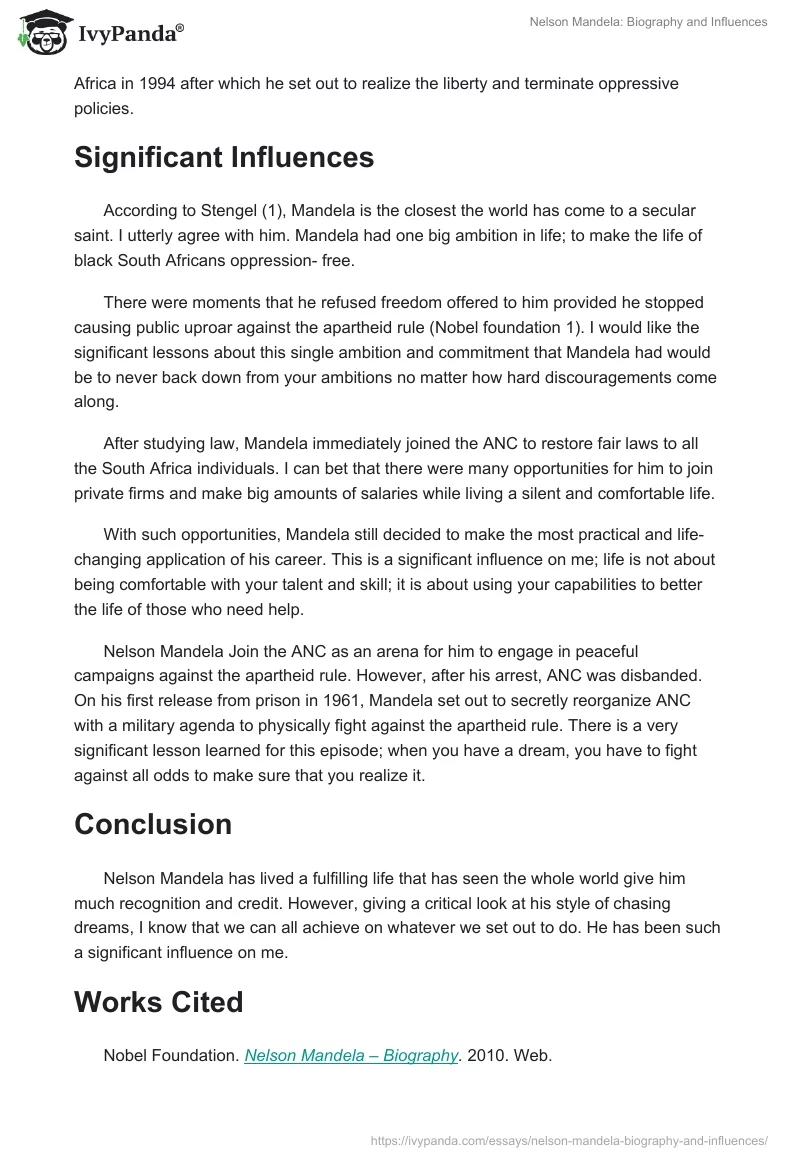 IvyPanda®

Nelson Mandela: Biography and Influences

Africa in 1994 after which he set out to realize the liberty and terminate oppressive policies.

Significant Influences

According to Stengel (1), Mandela is the closest the world has come to a secular saint. I utterly agree with him. Mandela had one big ambition in life; to make the life of black South Africans oppression- free.

There were moments that he refused freedom offered to him provided he stopped causing public uproar against the apartheid rule (Nobel foundation 1). I would like the significant lessons about this single ambition and commitment that Mandela had would be to never back down from your ambitions no matter how hard discouragements come along.

After studying law, Mandela immediately joined the ANC to restore fair laws to all the South Africa individuals. I can bet that there were many opportunities for him to join private firms and make big amounts of salaries while living a silent and comfortable life.

With such opportunities, Mandela still decided to make the most practical and life-changing application of his career. This is a significant influence on me; life is not about being comfortable with your talent and skill; it is about using your capabilities to better the life of those who need help.

Nelson Mandela Join the ANC as an arena for him to engage in peaceful campaigns against the apartheid rule. However, after his arrest, ANC was disbanded. On his first release from prison in 1961, Mandela set out to secretly reorganize ANC with a military agenda to physically fight against the apartheid rule. There is a very significant lesson learned for this episode; when you have a dream, you have to fight against all odds to make sure that you realize it.

Conclusion

Nelson Mandela has lived a fulfilling life that has seen the whole world give him much recognition and credit. However, giving a critical look at his style of chasing dreams, I know that we can all achieve on whatever we set out to do. He has been such a significant influence on me.

Works Cited

Nobel Foundation. Nelson Mandela – Biography. 2010. Web.

https://ivypanda.com/essays/nelson-mandela-biography-and-influences/